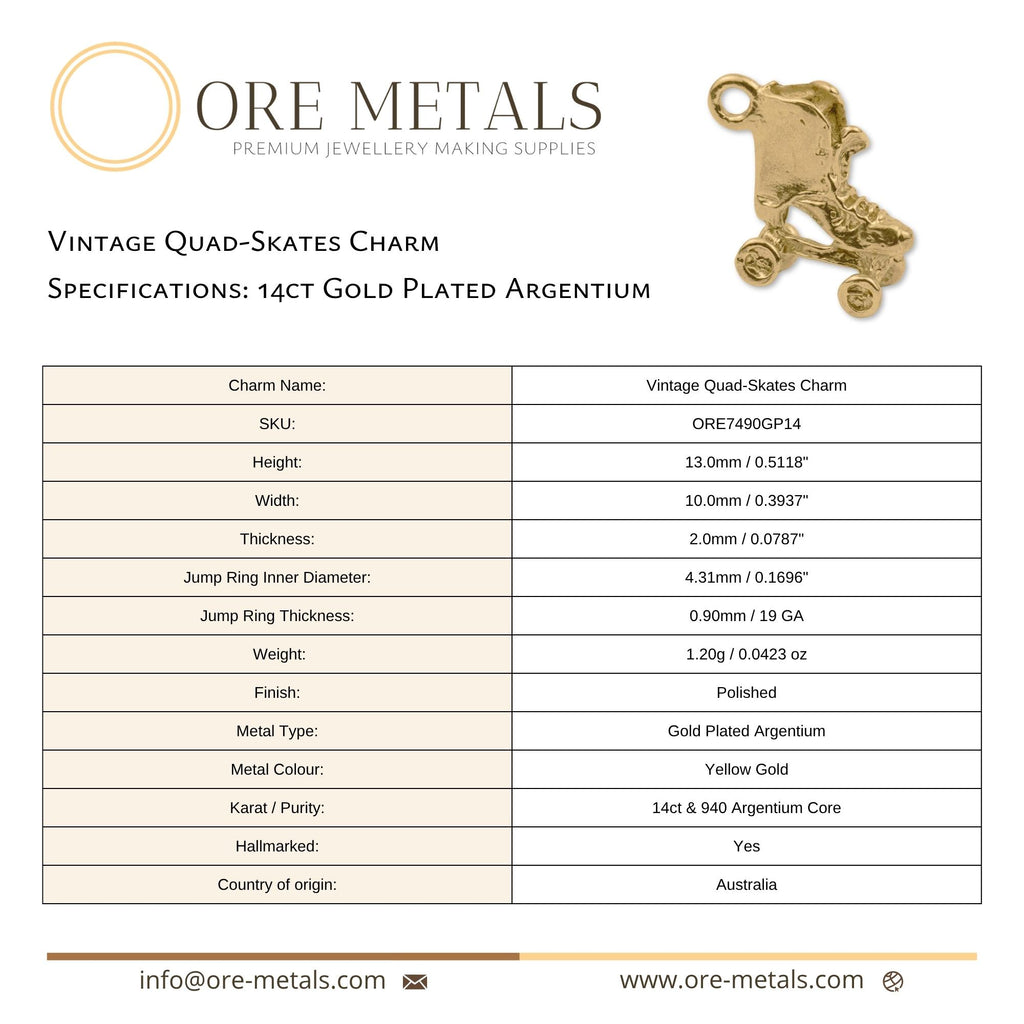 ORE METALS
PREMIUM JEWELLERY MAKING SUPPLIES

Vintage Quad-Skates Charm
Specifications: 14ct Gold Plated Argentium

| Charm Name: | Vintage Quad-Skates Charm |
|---|---|
| SKU: | ORE7490GP14 |
| Height: | 13.0mm / 0.5118" |
| Width: | 10.0mm / 0.3937" |
| Thickness: | 2.0mm / 0.0787" |
| Jump Ring Inner Diameter: | 4.31mm / 0.1696" |
| Jump Ring Thickness: | 0.90mm / 19 GA |
| Weight: | 1.20g / 0.0423 oz |
| Finish: | Polished |
| Metal Type: | Gold Plated Argentium |
| Metal Colour: | Yellow Gold |
| Karat / Purity: | 14ct & 940 Argentium Core |
| Hallmarked: | Yes |
| Country of origin: | Australia |

info@ore-metals.com www.ore-metals.com